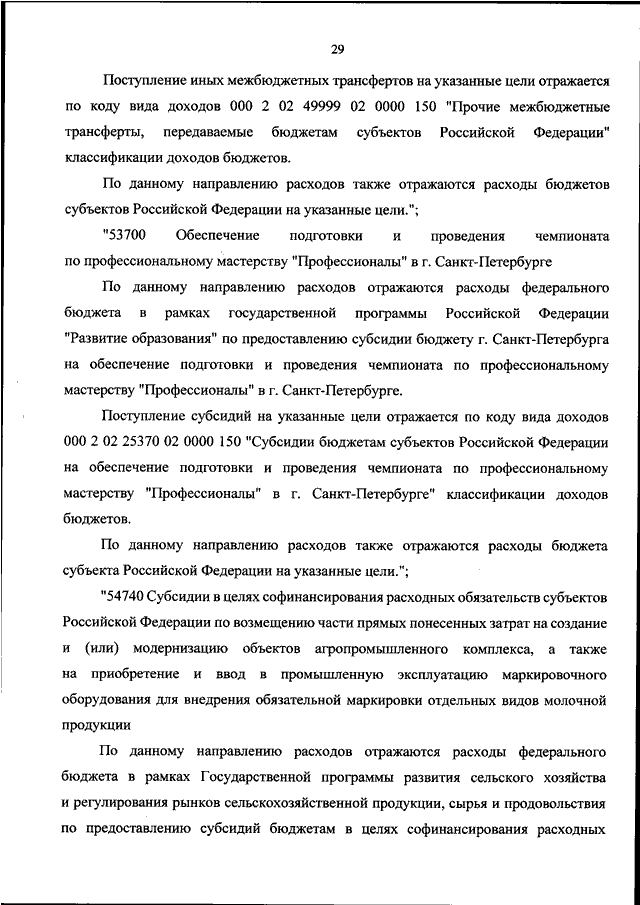 29

Поступление иных межбюджетных трансфертов на указанные цели отражается по коду вида доходов 000 2 02 49999 02 0000 150 "Прочие межбюджетные трансферты, передаваемые бюджетам субъектов Российской Федерации" классификации доходов бюджетов.

По данному направлению расходов также отражаются расходы бюджетов субъектов Российской Федерации на указанные цели.";

"53700 Обеспечение подготовки и проведения чемпионата по профессиональному мастерству "Профессионалы" в г. Санкт-Петербурге

По данному направлению расходов отражаются расходы федерального бюджета в рамках государственной программы Российской Федерации "Развитие образования" по предоставлению субсидии бюджету г. Санкт-Петербурга на обеспечение подготовки и проведения чемпионата по профессиональному мастерству "Профессионалы" в г. Санкт-Петербурге.

Поступление субсидий на указанные цели отражается по коду вида доходов 000 2 02 25370 02 0000 150 "Субсидии бюджетам субъектов Российской Федерации на обеспечение подготовки и проведения чемпионата по профессиональному мастерству "Профессионалы" в г. Санкт-Петербурге" классификации доходов бюджетов.

По данному направлению расходов также отражаются расходы бюджета субъекта Российской Федерации на указанные цели.";

"54740 Субсидии в целях софинансирования расходных обязательств субъектов Российской Федерации по возмещению части прямых понесенных затрат на создание и (или) модернизацию объектов агропромышленного комплекса, а также на приобретение и ввод в промышленную эксплуатацию маркировочного оборудования для внедрения обязательной маркировки отдельных видов молочной продукции

По данному направлению расходов отражаются расходы федерального бюджета в рамках Государственной программы развития сельского хозяйства и регулирования рынков сельскохозяйственной продукции, сырья и продовольствия по предоставлению субсидий бюджетам в целях софинансирования расходных